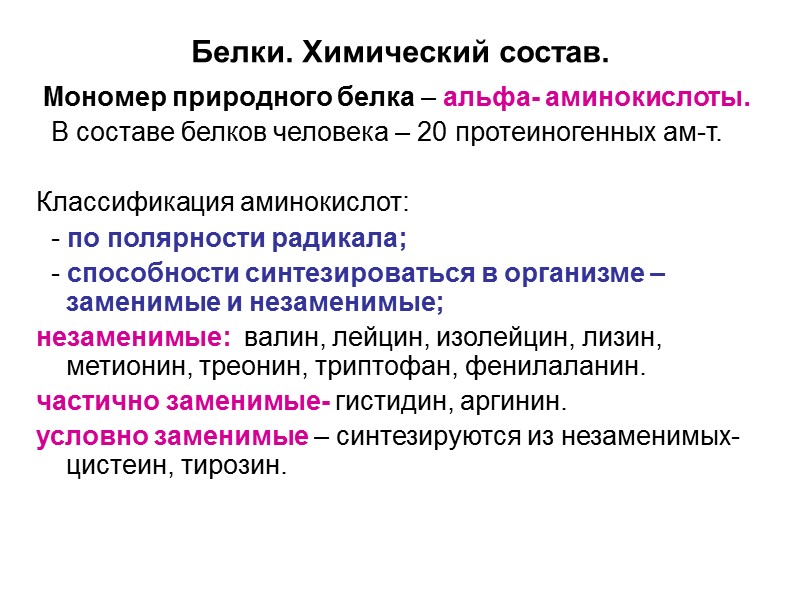 Белки. Химический состав.

Мономер природного белка – альфа- аминокислоты.
В составе белков человека – 20 протеиногенных ам-т.

Классификация аминокислот:
- по полярности радикала;
- способности синтезироваться в организме – заменимые и незаменимые;
незаменимые: валин, лейцин, изолейцин, лизин, метионин, треонин, триптофан, фенилаланин.
частично заменимые- гистидин, аргинин.
условно заменимые – синтезируются из незаменимых- цистеин, тирозин.